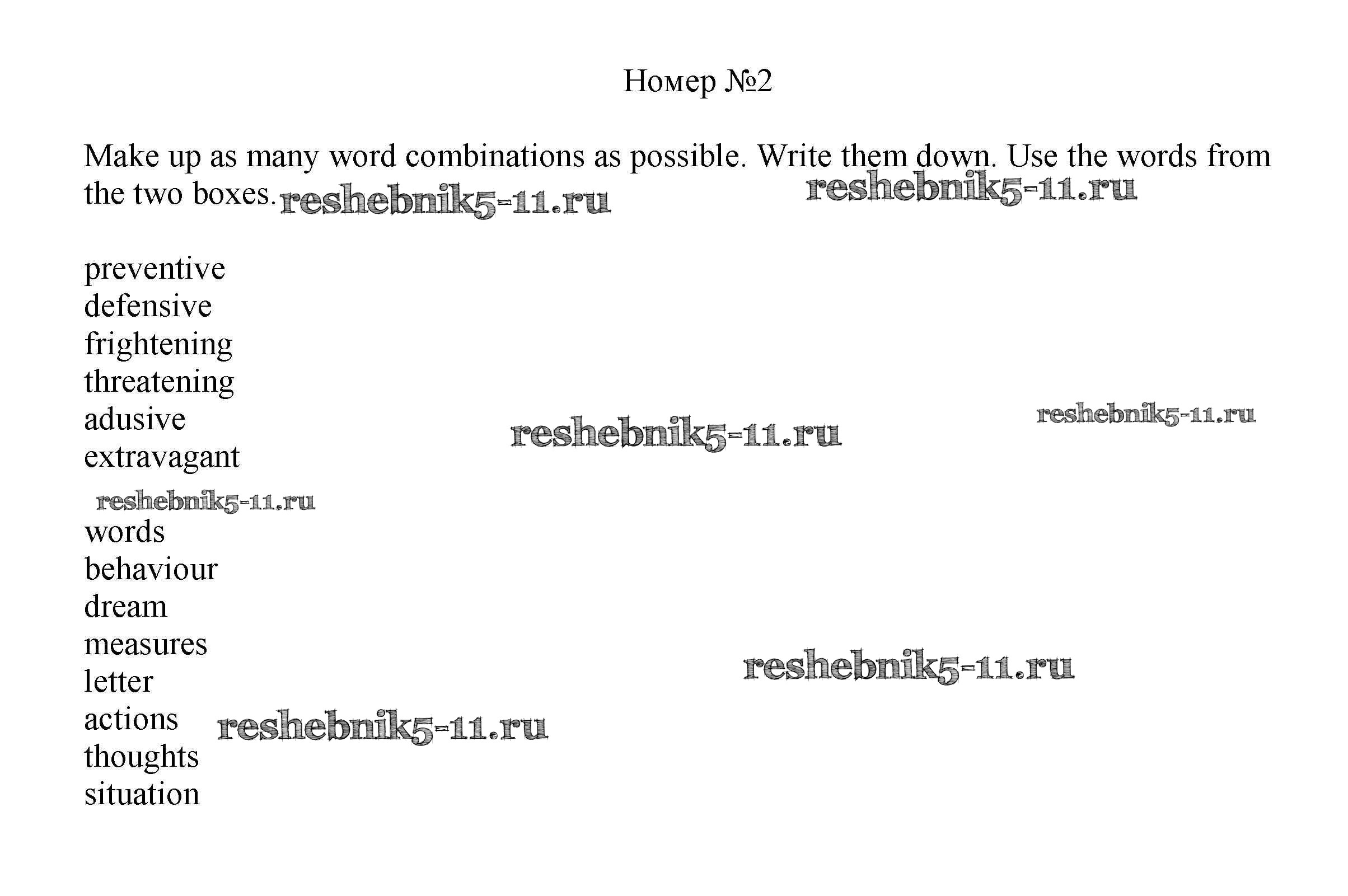 Номер №2

Make up as many word combinations as possible. Write them down. Use the words from the two boxes.

preventive
defensive
frightening
threatening
adusive
extravagant

words
behaviour
dream
measures
letter
actions
thoughts
situation

reshebnik5-11.ru